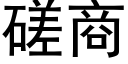 磋商